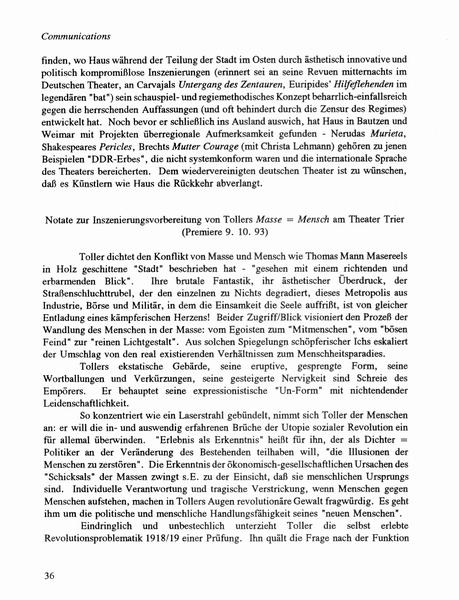 Communications

finden, wo Haus während der Teilung der Stadt im Osten durch ästhetisch innovative und politisch kompromißlose Inszenierungen (erinnert sei an seine Revuen mitternachts im Deutschen Theater, an Carvajals Untergang des Zentauren, Euripides' Hilfeflehenden im legendären "bat") sein schauspiel- und regiemethodisches Konzept beharrlich-einfallsreich gegen die herrschenden Auffassungen (und oft behindert durch die Zensur des Regimes) entwickelt hat. Noch bevor er schließlich ins Ausland auswich, hat Haus in Bautzen und Weimar mit Projekten überregionale Aufmerksamkeit gefunden - Nerudas Murieta, Shakespeares Pericles, Brechts Mutter Courage (mit Christa Lehmann) gehören zu jenen Beispielen "DDR-Erbes", die nicht systemkonform waren und die internationale Sprache des Theaters bereicherten. Dem wiedervereinigten deutschen Theater ist zu wünschen, daß es Künstlern wie Haus die Rückkehr abverlangt.

Notate zur Inszenierungsvorbereitung von Tollers Masse = Mensch am Theater Trier (Premiere 9. 10. 93)

Toller dichtet den Konflikt von Masse und Mensch wie Thomas Mann Masereels in Holz geschittene "Stadt" beschrieben hat - "gesehen mit einem richtenden und erbarmenden Blick". Ihre brutale Fantastik, ihr ästhetischer Überdruck, der Straßenschluchttrubel, der den einzelnen zu Nichts degradiert, dieses Metropolis aus Industrie, Börse und Militär, in dem die Einsamkeit die Seele auffrißt, ist von gleicher Entladung eines kämpferischen Herzens! Beider Zugriff/Blick visioniert den Prozeß der Wandlung des Menschen in der Masse: vom Egoisten zum "Mitmenschen", vom "bösen Feind" zur "reinen Lichtgestalt". Aus solchen Spiegelungn schöpferischer Ichs eskaliert der Umschlag von den real existierenden Verhältnissen zum Menschheitsparadies.

Tollers ekstatische Gebärde, seine eruptive, gesprengte Form, seine Wortballungen und Verkürzungen, seine gesteigerte Nervigkeit sind Schreie des Empörers. Er behauptet seine expressionistische "Un-Form" mit nichtendender Leidenschaftlichkeit.

So konzentriert wie ein Laserstrahl gebündelt, nimmt sich Toller der Menschen an: er will die in- und auswendig erfahrenen Brüche der Utopie sozialer Revolution ein für allemal überwinden. "Erlebnis als Erkenntnis" heißt für ihn, der als Dichter = Politiker an der Veränderung des Bestehenden teilhaben will, "die Illusionen der Menschen zu zerstören". Die Erkenntnis der ökonomisch-gesellschaftlichen Ursachen des "Schicksals" der Massen zwingt s.E. zu der Einsicht, daß sie menschlichen Ursprungs sind. Individuelle Verantwortung und tragische Verstrickung, wenn Menschen gegen Menschen aufstehen, machen in Tollers Augen revolutionäre Gewalt fragwürdig. Es geht ihm um die politische und menschliche Handlungsfähigkeit seines "neuen Menschen".

Eindringlich und unbestechlich unterzieht Toller die selbst erlebte Revolutionsproblematik 1918/19 einer Prüfung. Ihn quält die Frage nach der Funktion

36